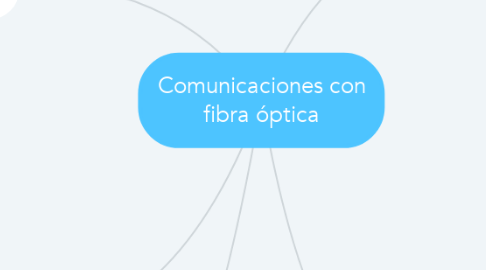 Comunicaciones con fibra óptica